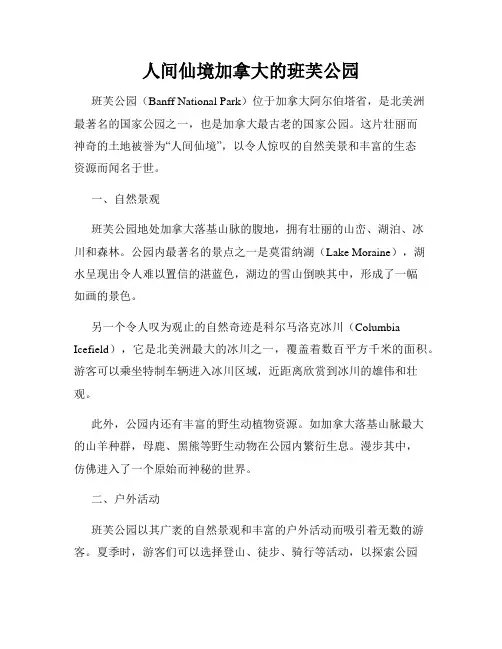 人间仙境加拿大的班芙公园

班芙公园（Banff National Park）位于加拿大阿尔伯塔省，是北美洲最著名的国家公园之一，也是加拿大最古老的国家公园。这片壮丽而神奇的土地被誉为“人间仙境”，以令人惊叹的自然美景和丰富的生态资源而闻名于世。

一、自然景观

班芙公园地处加拿大落基山脉的腹地，拥有壮丽的山峦、湖泊、冰川和森林。公园内最著名的景点之一是莫雷纳湖（Lake Moraine），湖水呈现出令人难以置信的湛蓝色，湖边的雪山倒映其中，形成了一幅如画的景色。

另一个令人叹为观止的自然奇迹是科尔马洛克冰川（Columbia Icefield），它是北美洲最大的冰川之一，覆盖着数百平方千米的面积。游客可以乘坐特制车辆进入冰川区域，近距离欣赏到冰川的雄伟和壮观。

此外，公园内还有丰富的野生动植物资源。如加拿大落基山脉最大的山羊种群，母鹿、黑熊等野生动物在公园内繁衍生息。漫步其中，仿佛进入了一个原始而神秘的世界。

二、户外活动

班芙公园以其广袤的自然景观和丰富的户外活动而吸引着无数的游客。夏季时，游客们可以选择登山、徒步、骑行等活动，以探索公园